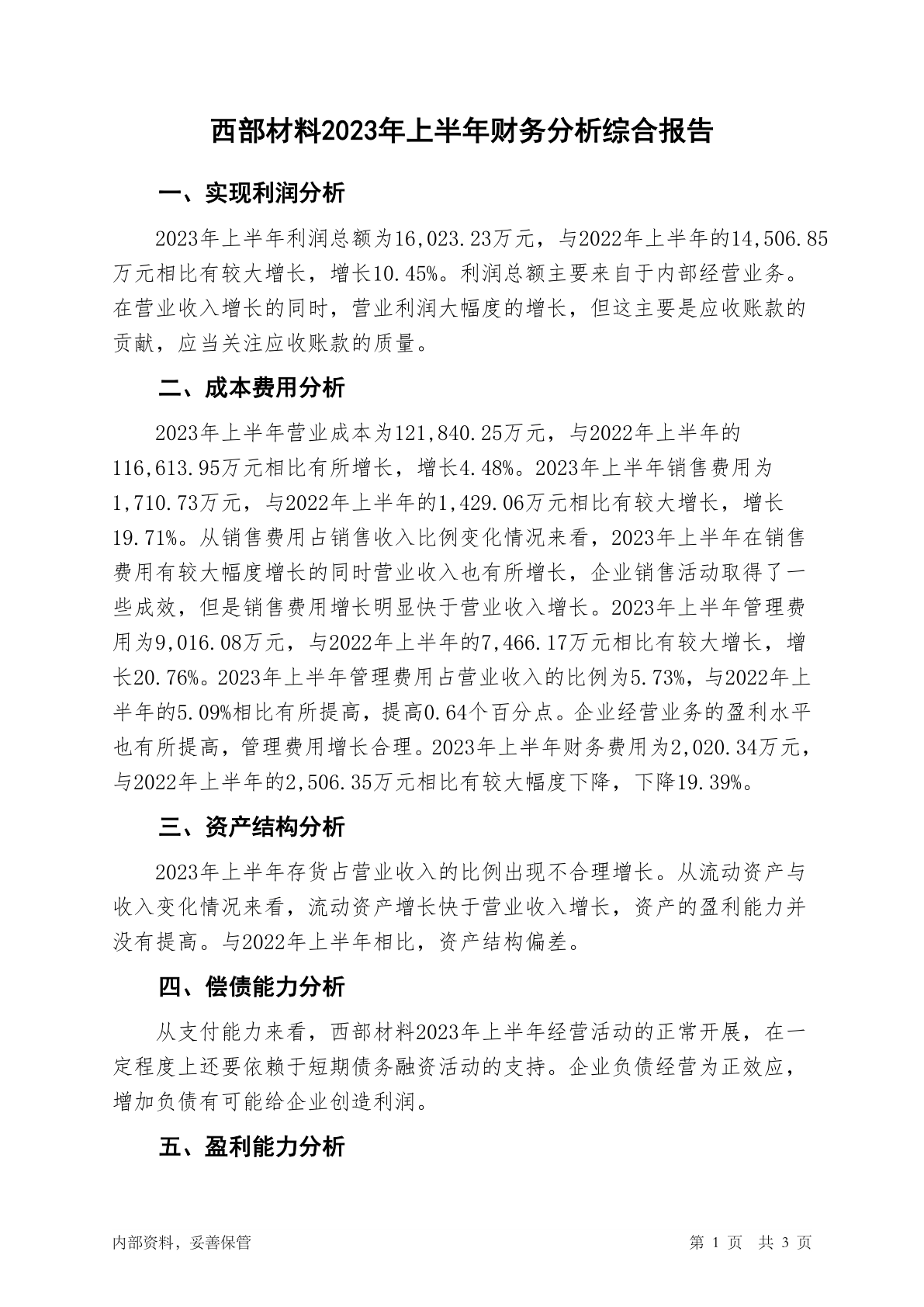 西部材料2023年上半年财务分析综合报告

一、实现利润分析

2023年上半年利润总额为16,023.23万元，与2022年上半年的14,506.85万元相比有较大增长，增长10.45%。利润总额主要来自于内部经营业务。在营业收入增长的同时，营业利润大幅度的增长，但这主要是应收账款的贡献，应当关注应收账款的质量。

二、成本费用分析

2023年上半年营业成本为121,840.25万元，与2022年上半年的116,613.95万元相比有所增长，增长4.48%。2023年上半年销售费用为1,710.73万元，与2022年上半年的1,429.06万元相比有较大增长，增长19.71%。从销售费用占销售收入比例变化情况来看，2023年上半年在销售费用有较大幅度增长的同时营业收入也有所增长，企业销售活动取得了一些成效，但是销售费用增长明显快于营业收入增长。2023年上半年管理费用为9,016.08万元，与2022年上半年的7,466.17万元相比有较大增长，增长20.76%。2023年上半年管理费用占营业收入的比例为5.73%，与2022年上半年的5.09%相比有所提高，提高0.64个百分点。企业经营业务的盈利水平也有所提高，管理费用增长合理。2023年上半年财务费用为2,020.34万元，与2022年上半年的2,506.35万元相比有较大幅度下降，下降19.39%。

三、资产结构分析

2023年上半年存货占营业收入的比例出现不合理增长。从流动资产与收入变化情况来看，流动资产增长快于营业收入增长，资产的盈利能力并没有提高。与2022年上半年相比，资产结构偏差。

四、偿债能力分析

从支付能力来看，西部材料2023年上半年经营活动的正常开展，在一定程度上还要依赖于短期债务融资活动的支持。企业负债经营为正效应，增加负债有可能给企业创造利润。

五、盈利能力分析

内部资料，妥善保管

第 1 页 共 3 页